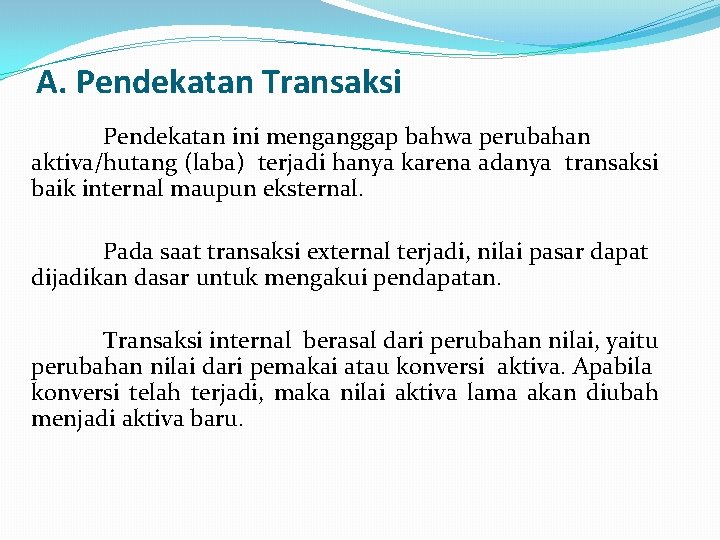 A. Pendekatan Transaksi

Pendekatan ini menganggap bahwa perubahan aktiva/hutang (laba) terjadi hanya karena adanya transaksi baik internal maupun eksternal.

Pada saat transaksi external terjadi, nilai pasar dapat dijadikan dasar untuk mengakui pendapatan.

Transaksi internal berasal dari perubahan nilai, yaitu perubahan nilai dari pemakai atau konversi aktiva. Apabila konversi telah terjadi, maka nilai aktiva lama akan diubah menjadi aktiva baru.